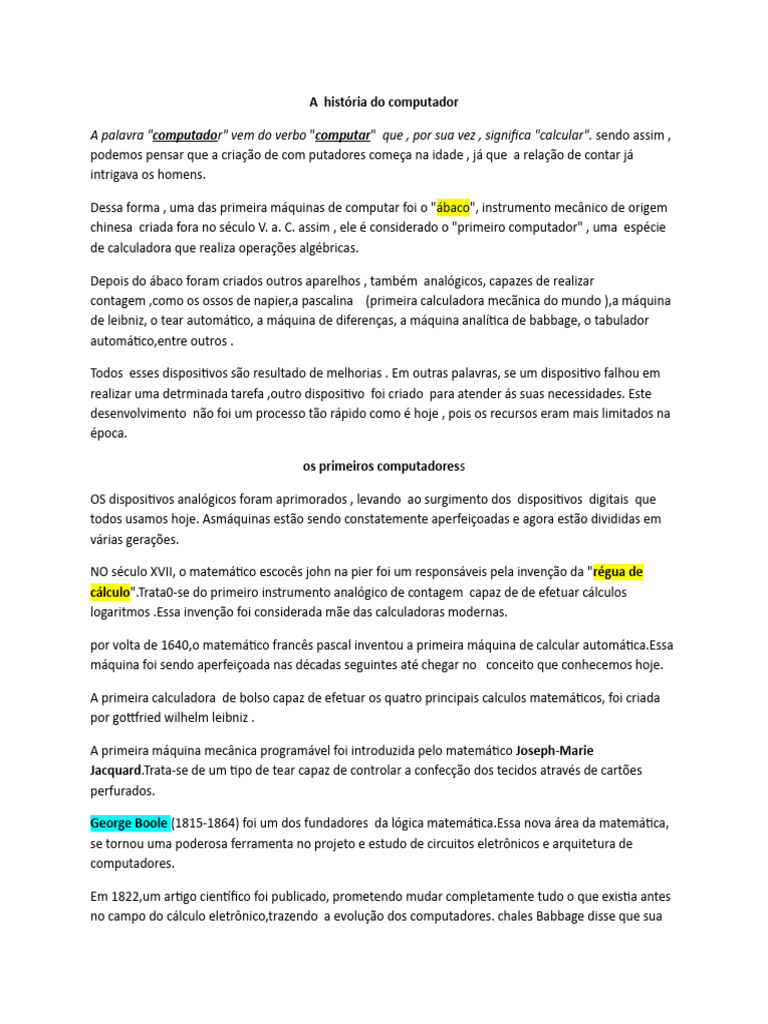 A história do computador

A palavra "computador" vem do verbo "computar" que , por sua vez , significa "calcular". sendo assim , podemos pensar que a criação de com putadores começa na idade , já que a relação de contar já intrigava os homens.

Dessa forma , uma das primeira máquinas de computar foi o "ábaco", instrumento mecânico de origem chinesa criada fora no século V. a. C. assim , ele é considerado o "primeiro computador" , uma espécie de calculadora que realiza operações algébricas.

Depois do ábaco foram criados outros aparelhos , também analógicos, capazes de realizar contagem ,como os ossos de napier,a pascalina (primeira calculadora mecânica do mundo ),a máquina de leibniz, o tear automático, a máquina de diferenças, a máquina analítica de babbage, o tabulador automático,entre outros .

Todos esses dispositivos são resultado de melhorias . Em outras palavras, se um dispositivo falhou em realizar uma detrminada tarefa ,outro dispositivo foi criado para atender ás suas necessidades. Este desenvolvimento não foi um processo tão rápido como é hoje , pois os recursos eram mais limitados na época.

os primeiros computadoress

OS dispositivos analógicos foram aprimorados , levando ao surgimento dos dispositivos digitais que todos usamos hoje. Asmáquinas estão sendo constatemente aperfeiçoadas e agora estão divididas em várias gerações.

NO século XVII, o matemático escocês john na pier foi um responsáveis pela invenção da "régua de cálculo".Trata0-se do primeiro instrumento analógico de contagem capaz de de efetuar cálculos logaritmos .Essa invenção foi considerada mãe das calculadoras modernas.

por volta de 1640,o matemático francês pascal inventou a primeira máquina de calcular automática.Essa máquina foi sendo aperfeiçoada nas décadas seguintes até chegar no conceito que conhecemos hoje.

A primeira calculadora de bolso capaz de efetuar os quatro principais calculos matemáticos, foi criada por gottfried wilhelm leibniz .

A primeira máquina mecânica programável foi introduzida pelo matemático Joseph-Marie Jacquard.Trata-se de um tipo de tear capaz de controlar a confecção dos tecidos através de cartões perfurados.

George Boole (1815-1864) foi um dos fundadores da lógica matemática.Essa nova área da matemática, se tornou uma poderosa ferramenta no projeto e estudo de circuitos eletrônicos e arquitetura de computadores.

Em 1822,um artigo científico foi publicado, prometendo mudar completamente tudo o que existia antes no campo do cálculo eletrônico,trazendo a evolução dos computadores. chales Babbage disse que sua